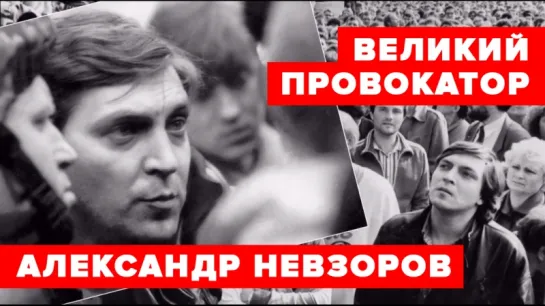 ВЕЛИКИЙ ПРОВОКАТОР

АЛЕКСАНДР НЕВЗОРОВ